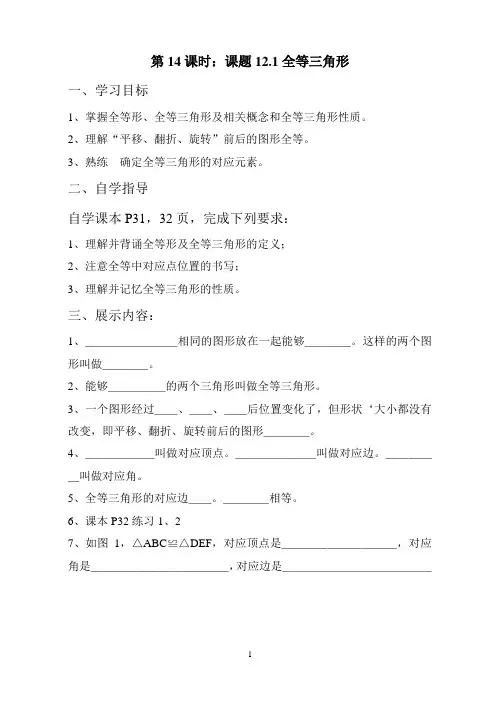 第 14 课时：课题 12.1 全等三角形

一、学习目标

1、掌握全等形、全等三角形及相关概念和全等三角形性质。

2、理解“平移、翻折、旋转”前后的图形全等。

3、熟练　确定全等三角形的对应元素。

二、自学指导

自学课本 P31，32 页，完成下列要求：

1、理解并背诵全等形及全等三角形的定义；

2、注意全等中对应点位置的书写；

3、理解并记忆全等三角形的性质。

三、展示内容：

1、________________相同的图形放在一起能够________。这样的两个图形叫做________。

2、能够__________的两个三角形叫做全等三角形。

3、一个图形经过____、____、____后位置变化了，但形状‘大小都没有改变，即平移、翻折、旋转前后的图形________。

4、____________叫做对应顶点。______________叫做对应边。__________叫做对应角。

5、全等三角形的对应边____。________相等。

6、课本 P32 练习 1、2

7、如图 1，$\triangle ABC \cong \triangle DEF$，对应顶点是____________________，对应角是________________________，对应边是__________________________

1